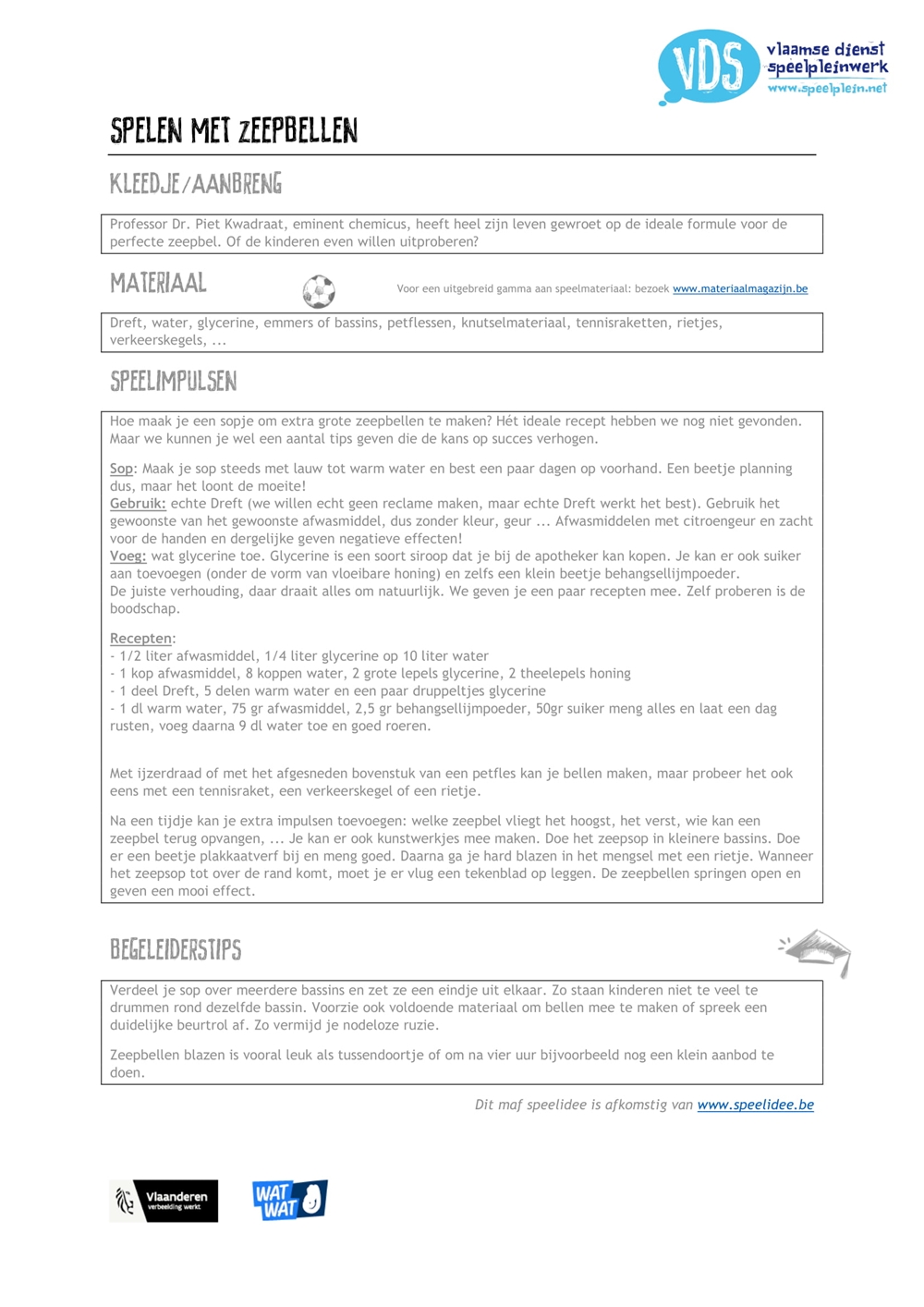 VDS vlaamse dienst speelpleinwerk www.speelplein.net

SPELEN MET ZEEPBELLEN

KLEEDJE/AANBRENG

Professor Dr. Piet Kwadraat, eminent chemicus, heeft heel zijn leven gewroet op de ideale formule voor de perfecte zeepbel. Of de kinderen even willen uitproberen?

MATERIAAL

Voor een uitgebreid gamma aan speelmateriaal: bezoek www.materiaalmagazijn.be

Dreft, water, glycerine, emmers of bassins, petflessen, knutselmateriaal, tennisraketten, rietjes, verkeerskegels, ...

SPEELIMPULSEN

Hoe maak je een sopje om extra grote zeepbellen te maken? Hét ideale recept hebben we nog niet gevonden. Maar we kunnen je wel een aantal tips geven die de kans op succes verhogen.

Sop: Maak je sop steeds met lauw tot warm water en best een paar dagen op voorhand. Een beetje planning dus, maar het loont de moeite!
Gebruik: echte Dreft (we willen echt geen reclame maken, maar echte Dreft werkt het best). Gebruik het gewoonste van het gewoonste afwasmiddel, dus zonder kleur, geur ... Afwasmiddelen met citroengeur en zacht voor de handen en dergelijke geven negatieve effecten!
Voeg: wat glycerine toe. Glycerine is een soort siroop dat je bij de apotheker kan kopen. Je kan er ook suiker aan toevoegen (onder de vorm van vloeibare honing) en zelfs een klein beetje behangsellijmpoeder.
De juiste verhouding, daar draait alles om natuurlijk. We geven je een paar recepten mee. Zelf proberen is de boodschap.

Recepten:
- 1/2 liter afwasmiddel, 1/4 liter glycerine op 10 liter water
- 1 kop afwasmiddel, 8 koppen water, 2 grote lepels glycerine, 2 theelepels honing
- 1 deel Dreft, 5 delen warm water en een paar druppeltjes glycerine
- 1 dl warm water, 75 gr afwasmiddel, 2,5 gr behangsellijmpoeder, 50gr suiker meng alles en laat een dag rusten, voeg daarna 9 dl water toe en goed roeren.

Met ijzerdraad of met het afgesneden bovenstuk van een petfles kan je bellen maken, maar probeer het ook eens met een tennisraket, een verkeerskegel of een rietje.

Na een tijdje kan je extra impulsen toevoegen: welke zeepbel vliegt het hoogst, het verst, wie kan een zeepbel terug opvangen, ... Je kan er ook kunstwerkjes mee maken. Doe het zeepsop in kleinere bassins. Doe er een beetje plakkaatverf bij en meng goed. Daarna ga je hard blazen in het mengsel met een rietje. Wanneer het zeepsop tot over de rand komt, moet je er vlug een tekenblad op leggen. De zeepbellen springen open en geven een mooi effect.

BEGELEIDERSTIPS

Verdeel je sop over meerdere bassins en zet ze een eindje uit elkaar. Zo staan kinderen niet te veel te drummen rond dezelfde bassin. Voorzie ook voldoende materiaal om bellen mee te maken of spreek een duidelijke beurtrol af. Zo vermijd je nodeloze ruzie.

Zeepbellen blazen is vooral leuk als tussendoortje of om na vier uur bijvoorbeeld nog een klein aanbod te doen.

Dit maf speelidee is afkomstig van www.speelidee.be

Vlaanderen verbeelding werkt

WAT WAT